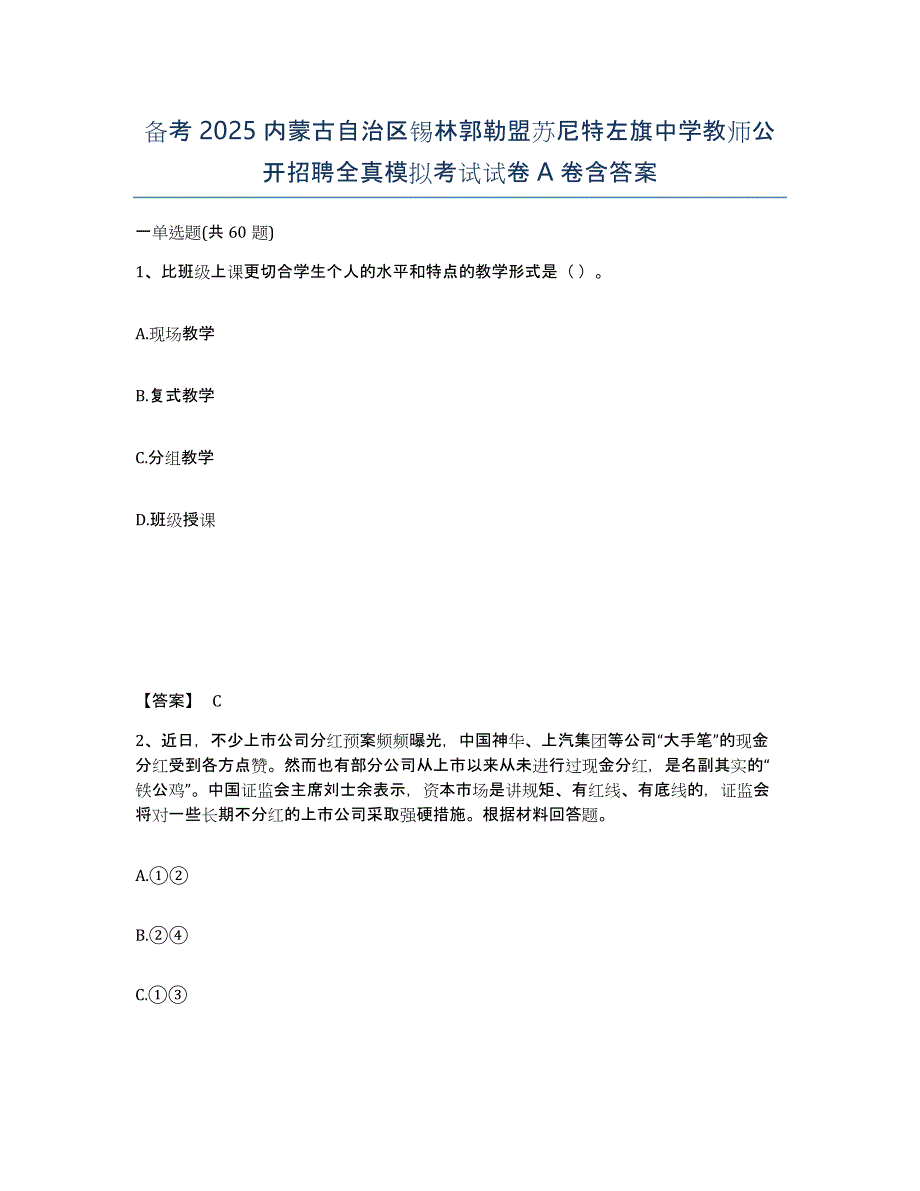 备考 2025 内蒙古自治区锡林郭勒盟苏尼特左旗中学教师公开招聘全真模拟考试试卷 A 卷含答案

一单选题(共 60 题)

1、比班级上课更切合学生个人的水平和特点的教学形式是（ ）。

A.现场教学

B.复式教学

C.分组教学

D.班级授课

【答案】 C

2、近日，不少上市公司分红预案频频曝光，中国神华、上汽集团等公司“大手笔”的现金分红受到各方点赞。然而也有部分公司从上市以来从未进行过现金分红，是名副其实的“铁公鸡”。中国证监会主席刘士余表示，资本市场是讲规矩、有红线、有底线的，证监会将对一些长期不分红的上市公司采取强硬措施。根据材料回答题。

A.①②

B.②④

C.①③